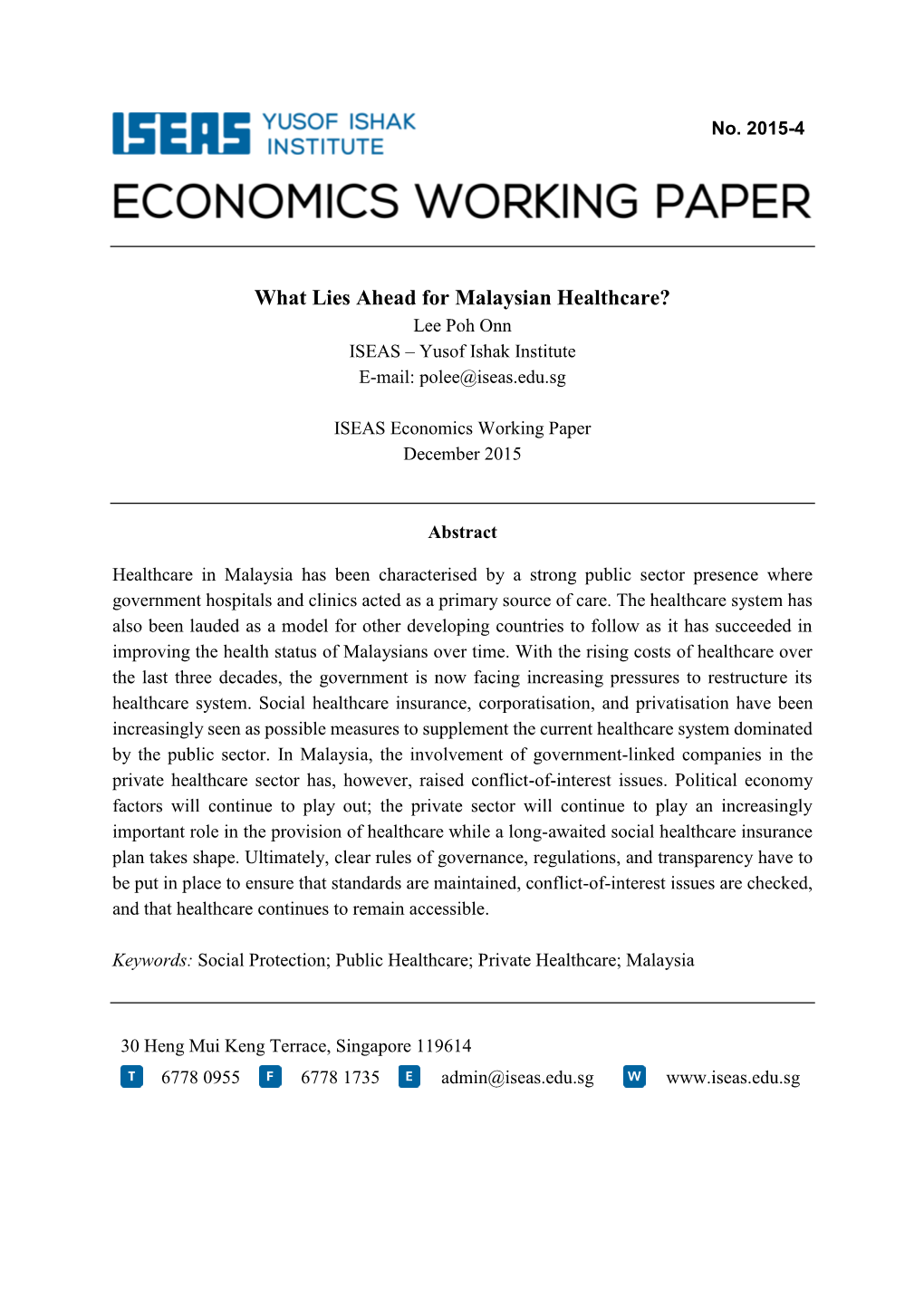 ISEAS YUSOF ISHAK INSTITUTE

No. 2015-4

ECONOMICS WORKING PAPER

What Lies Ahead for Malaysian Healthcare?
Lee Poh Onn
ISEAS – Yusof Ishak Institute
E-mail: polee@iseas.edu.sg

ISEAS Economics Working Paper
December 2015

Abstract

Healthcare in Malaysia has been characterised by a strong public sector presence where government hospitals and clinics acted as a primary source of care. The healthcare system has also been lauded as a model for other developing countries to follow as it has succeeded in improving the health status of Malaysians over time. With the rising costs of healthcare over the last three decades, the government is now facing increasing pressures to restructure its healthcare system. Social healthcare insurance, corporatisation, and privatisation have been increasingly seen as possible measures to supplement the current healthcare system dominated by the public sector. In Malaysia, the involvement of government-linked companies in the private healthcare sector has, however, raised conflict-of-interest issues. Political economy factors will continue to play out; the private sector will continue to play an increasingly important role in the provision of healthcare while a long-awaited social healthcare insurance plan takes shape. Ultimately, clear rules of governance, regulations, and transparency have to be put in place to ensure that standards are maintained, conflict-of-interest issues are checked, and that healthcare continues to remain accessible.

Keywords: Social Protection; Public Healthcare; Private Healthcare; Malaysia

30 Heng Mui Keng Terrace, Singapore 119614
T 6778 0955 F 6778 1735 E admin@iseas.edu.sg W www.iseas.edu.sg